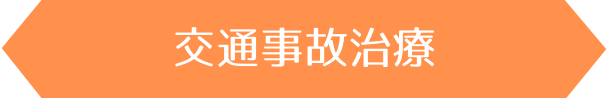 交通事故治療